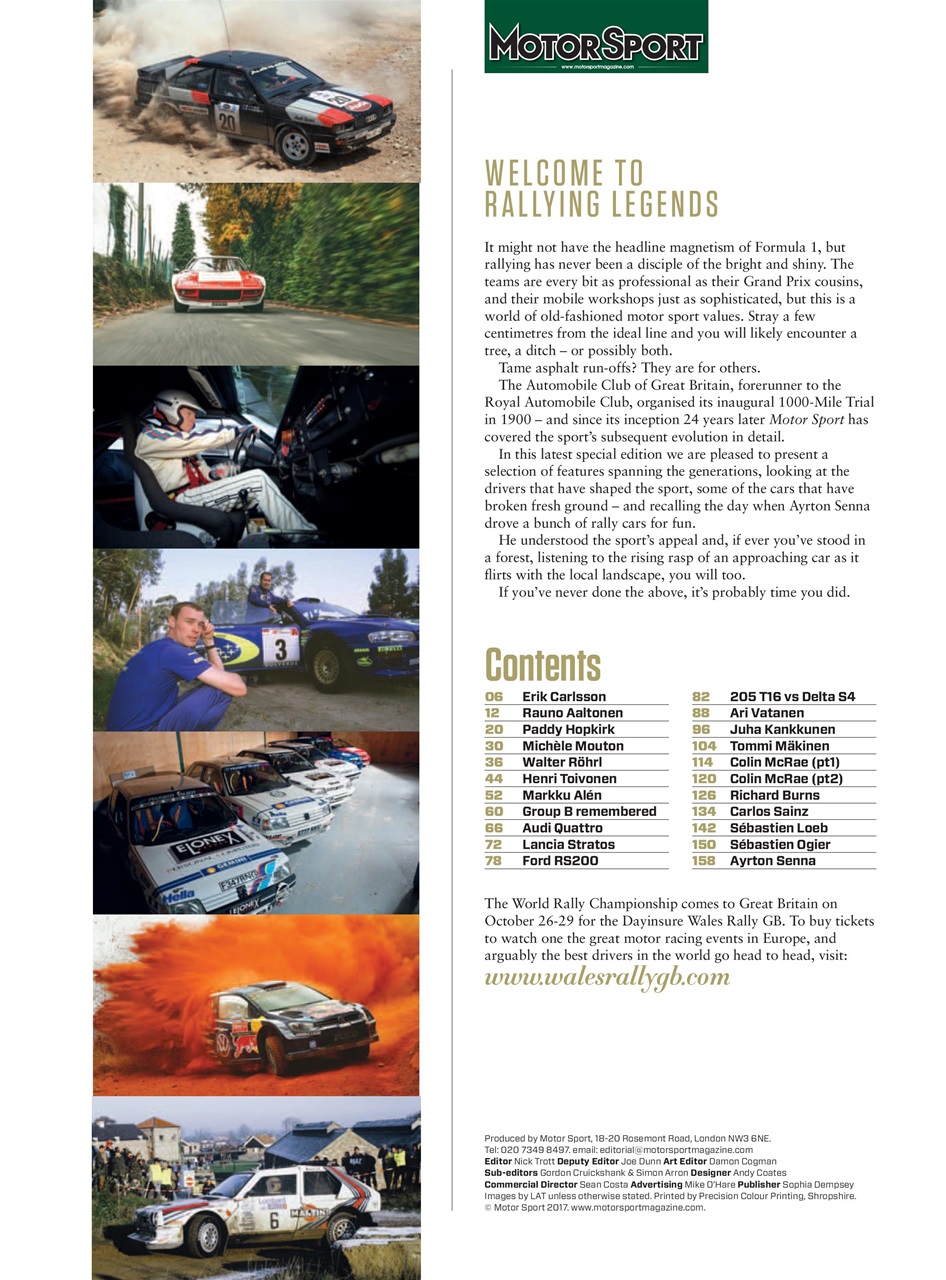 MOTOR SPORT
www.motorsportmagazine.com

WELCOME TO RALLYING LEGENDS

It might not have the headline magnetism of Formula 1, but rallying has never been a disciple of the bright and shiny. The teams are every bit as professional as their Grand Prix cousins, and their mobile workshops just as sophisticated, but this is a world of old-fashioned motor sport values. Stray a few centimetres from the ideal line and you will likely encounter a tree, a ditch – or possibly both.

Tame asphalt run-offs? They are for others.

The Automobile Club of Great Britain, forerunner to the Royal Automobile Club, organised its inaugural 1000-Mile Trial in 1900 – and since its inception 24 years later Motor Sport has covered the sport's subsequent evolution in detail.

In this latest special edition we are pleased to present a selection of features spanning the generations, looking at the drivers that have shaped the sport, some of the cars that have broken fresh ground – and recalling the day when Ayrton Senna drove a bunch of rally cars for fun.

He understood the sport's appeal and, if ever you've stood in a forest, listening to the rising rasp of an approaching car as it flirts with the local landscape, you will too.

If you've never done the above, it's probably time you did.

Contents

06 Erik Carlsson
12 Rauno Aaltonen
20 Paddy Hopkirk
30 Michèle Mouton
36 Walter Röhrl
44 Henri Toivonen
52 Markku Alén
60 Group B remembered
66 Audi Quattro
72 Lancia Stratos
78 Ford RS200

82 205 T16 vs Delta S4
88 Ari Vatanen
96 Juha Kankkunen
104 Tommi Mäkinen
114 Colin McRae (pt1)
120 Colin McRae (pt2)
126 Richard Burns
134 Carlos Sainz
142 Sébastien Loeb
150 Sébastien Ogier
158 Ayrton Senna

The World Rally Championship comes to Great Britain on October 26-29 for the Dayinsure Wales Rally GB. To buy tickets to watch one the great motor racing events in Europe, and arguably the best drivers in the world go head to head, visit:
www.walesrallygb.com

Produced by Motor Sport, 18-20 Rosemont Road, London NW3 6NE.
Tel: 020 7349 8497. email: editorial@motorsportmagazine.com
Editor Nick Trott Deputy Editor Joe Dunn Art Editor Damon Cogman
Sub-editors Gordon Cruickshank & Simon Arron Designer Andy Coates
Commercial Director Sean Costa Advertising Mike O'Hare Publisher Sophia Dempsey
Images by LAT unless otherwise stated. Printed by Precision Colour Printing, Shropshire.
© Motor Sport 2017. www.motorsportmagazine.com.